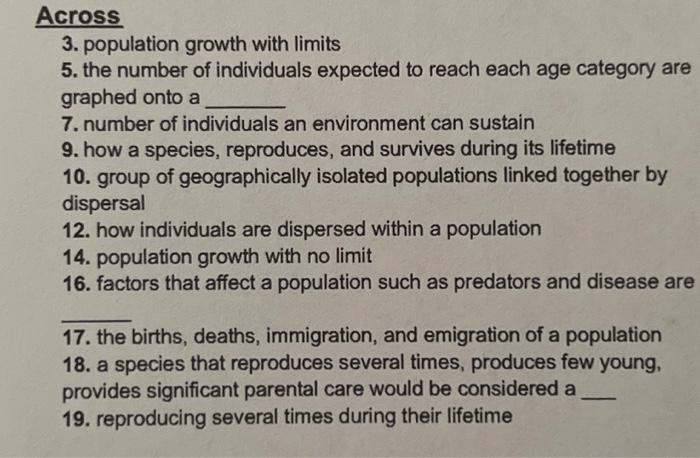 Across

3. population growth with limits

5. the number of individuals expected to reach each age category are graphed onto a ______

7. number of individuals an environment can sustain

9. how a species, reproduces, and survives during its lifetime

10. group of geographically isolated populations linked together by dispersal

12. how individuals are dispersed within a population

14. population growth with no limit

16. factors that affect a population such as predators and disease are ______

17. the births, deaths, immigration, and emigration of a population

18. a species that reproduces several times, produces few young, provides significant parental care would be considered a ___

19. reproducing several times during their lifetime